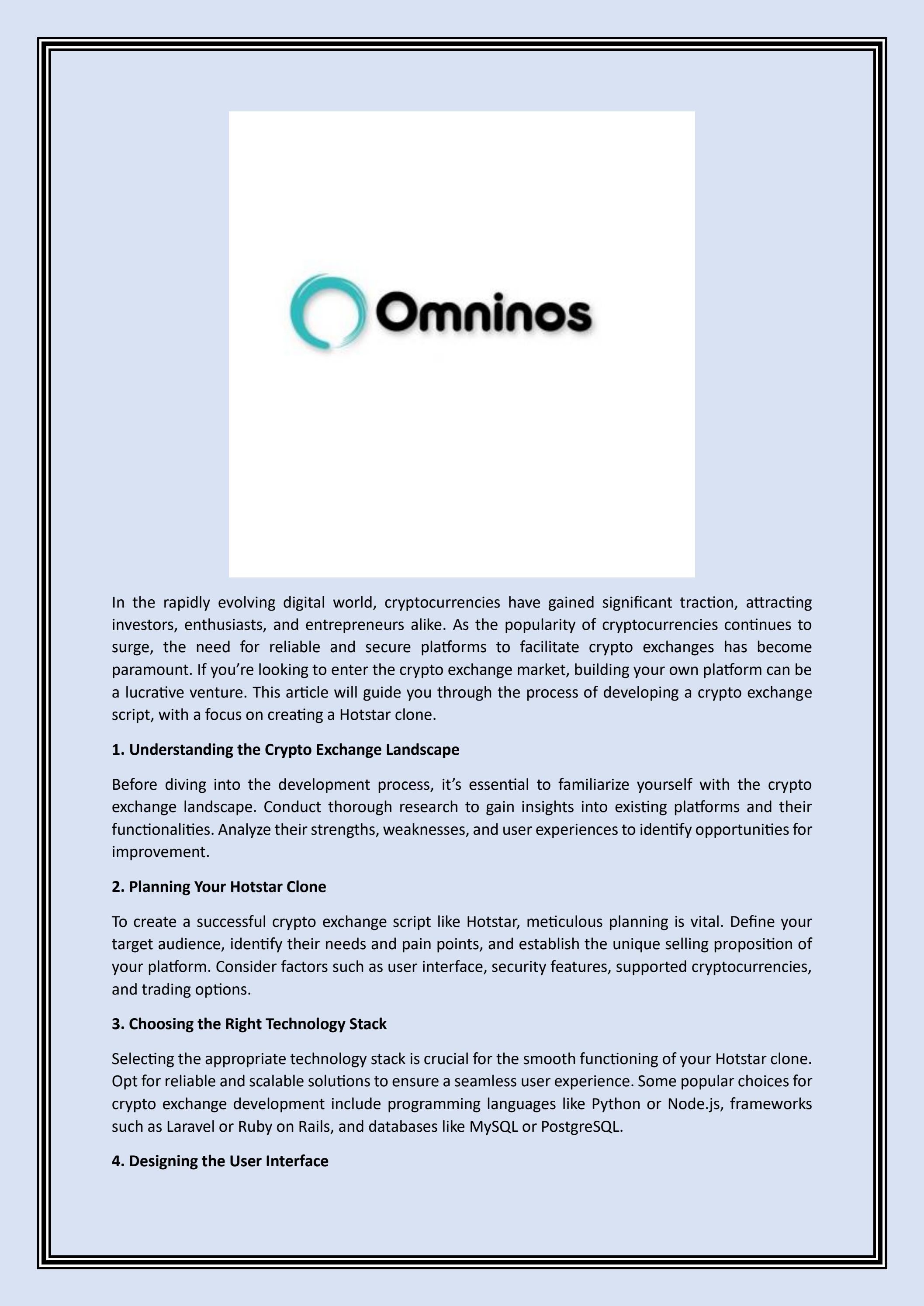 Omninos

In the rapidly evolving digital world, cryptocurrencies have gained significant traction, attracting investors, enthusiasts, and entrepreneurs alike. As the popularity of cryptocurrencies continues to surge, the need for reliable and secure platforms to facilitate crypto exchanges has become paramount. If you're looking to enter the crypto exchange market, building your own platform can be a lucrative venture. This article will guide you through the process of developing a crypto exchange script, with a focus on creating a Hotstar clone.

1. Understanding the Crypto Exchange Landscape

Before diving into the development process, it's essential to familiarize yourself with the crypto exchange landscape. Conduct thorough research to gain insights into existing platforms and their functionalities. Analyze their strengths, weaknesses, and user experiences to identify opportunities for improvement.

2. Planning Your Hotstar Clone

To create a successful crypto exchange script like Hotstar, meticulous planning is vital. Define your target audience, identify their needs and pain points, and establish the unique selling proposition of your platform. Consider factors such as user interface, security features, supported cryptocurrencies, and trading options.

3. Choosing the Right Technology Stack

Selecting the appropriate technology stack is crucial for the smooth functioning of your Hotstar clone. Opt for reliable and scalable solutions to ensure a seamless user experience. Some popular choices for crypto exchange development include programming languages like Python or Node.js, frameworks such as Laravel or Ruby on Rails, and databases like MySQL or PostgreSQL.

4. Designing the User Interface